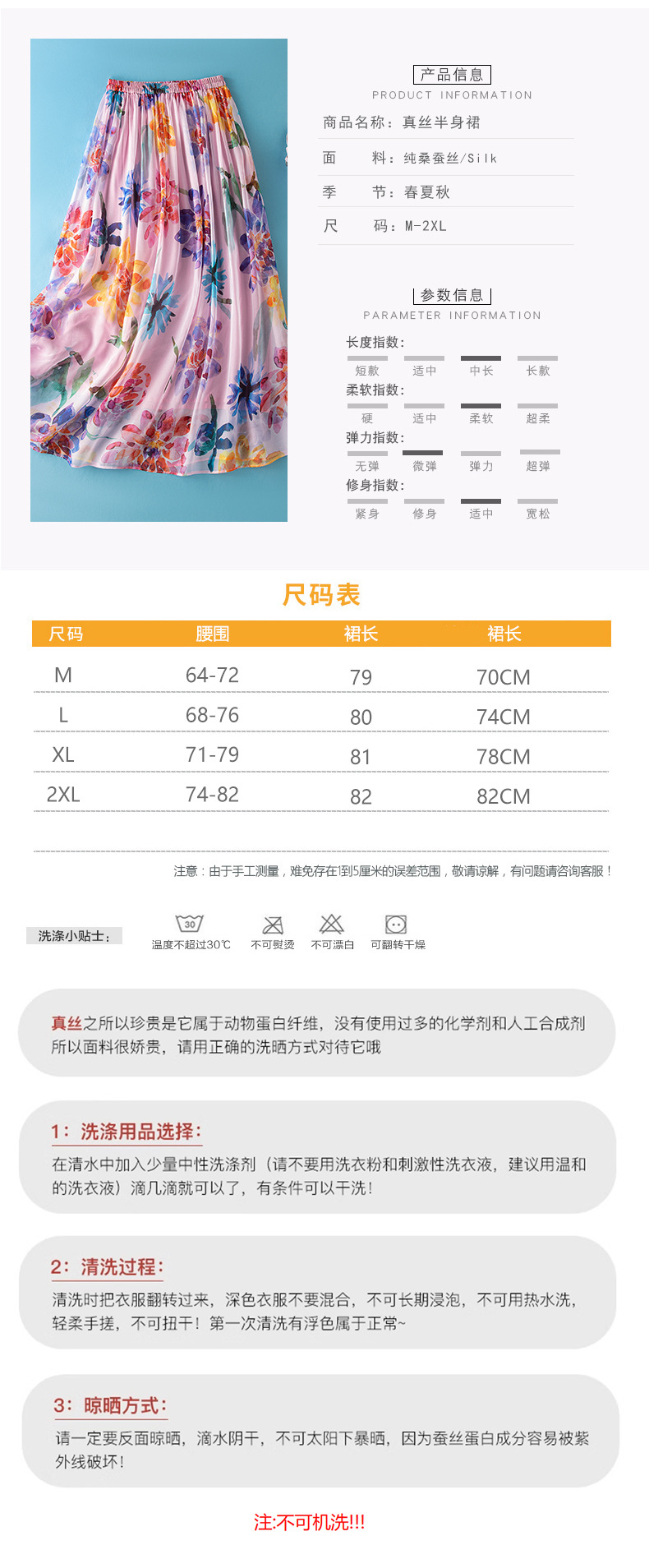 产品信息
PRODUCT INFORMATION

商品名称：真丝半身裙
面 料：纯桑蚕丝/Silk
季 节：春夏秋
尺 码：M-2XL

参数信息
PARAMETER INFORMATION

长度指数：
短款 适中 中长 长款
柔软指数：
硬 适中 柔软 超柔
弹力指数：
无弹 微弹 弹力 超弹
修身指数：
紧身 修身 适中 宽松

尺码表

| 尺码 | 腰围 | 裙长 | 裙长 |
|---|---|---|---|
| M | 64-72 | 79 | 70CM |
| L | 68-76 | 80 | 74CM |
| XL | 71-79 | 81 | 78CM |
| 2XL | 74-82 | 82 | 82CM |

注意：由于手工测量，难免存在1到5厘米的误差范围，敬请谅解，有问题请咨询客服！

洗涤小贴士：
30
温度不超过30℃ 不可熨烫 不可漂白 可翻转干燥

真丝之所以珍贵是它属于动物蛋白纤维，没有使用过多的化学剂和人工合成剂所以面料很娇贵，请用正确的洗晒方式对待它哦

1：洗涤用品选择：
在清水中加入少量中性洗涤剂（请不要用洗衣粉和刺激性洗衣液，建议用温和的洗衣液）滴几滴就可以了，有条件可以干洗！

2：清洗过程：
清洗时把衣服翻转过来，深色衣服不要混合，不可长期浸泡，不可用热水洗，轻柔手搓，不可扭干！第一次清洗有浮色属于正常~

3：晾晒方式：
请一定要反面晾晒，滴水阴干，不可太阳下暴晒，因为蚕丝蛋白成分容易被紫外线破坏！

注:不可机洗!!!